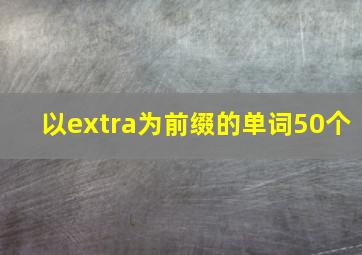 以extra为前缀的单词50个